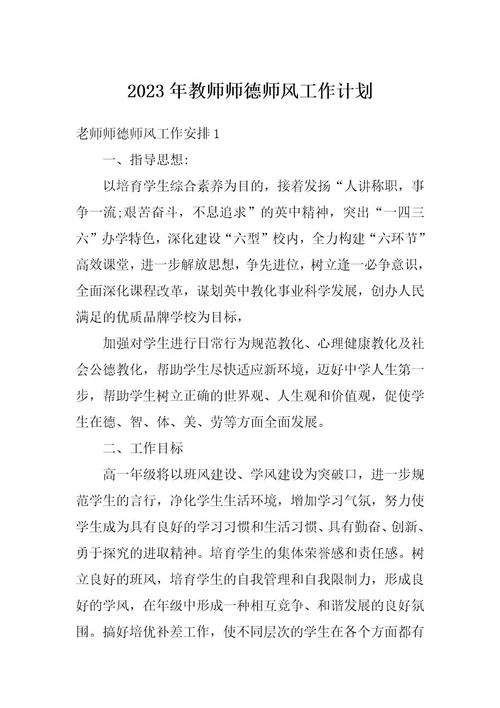 2023年教师师德师风工作计划

老师师德师风工作安排1

一、指导思想:

以培育学生综合素养为目的，接着发扬“人讲称职，事争一流;艰苦奋斗，不息追求”的英中精神，突出“一四三六”办学特色，深化建设“六型”校内，全力构建“六环节”高效课堂，进一步解放思想，争先进位，树立逢一必争意识，全面深化课程改革，谋划英中教化事业科学发展，创办人民满足的优质品牌学校为目标，

加强对学生进行日常行为规范教化、心理健康教化及社会公德教化，帮助学生尽快适应新环境，迈好中学人生第一步，帮助学生树立正确的世界观、人生观和价值观，促使学生在德、智、体、美、劳等方面全面发展。

二、工作目标

高一年级将以班风建设、学风建设为突破口，进一步规范学生的言行，净化学生生活环境，增加学习气氛，努力使学生成为具有良好的学习习惯和生活习惯、具有勤奋、创新、勇于探究的进取精神。培育学生的集体荣誉感和责任感。树立良好的班风，培育学生的自我管理和自我限制力，形成良好的学风，在年级中形成一种相互竞争、和谐发展的良好氛围。搞好培优补差工作，使不同层次的学生在各个方面都有